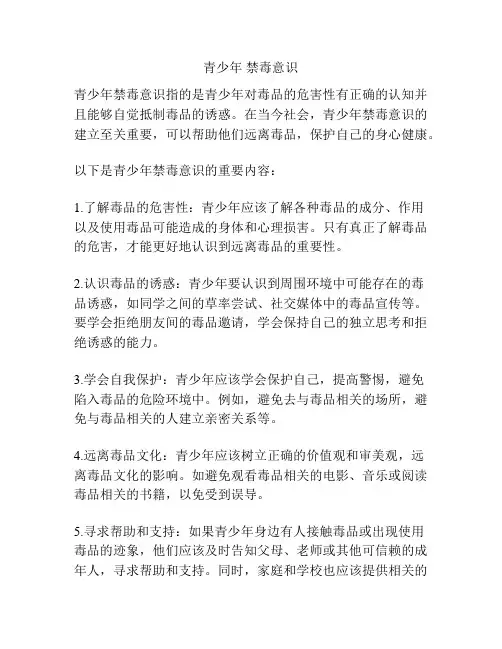 青少年 禁毒意识

青少年禁毒意识指的是青少年对毒品的危害性有正确的认知并且能够自觉抵制毒品的诱惑。在当今社会，青少年禁毒意识的建立至关重要，可以帮助他们远离毒品，保护自己的身心健康。

以下是青少年禁毒意识的重要内容：

1.了解毒品的危害性：青少年应该了解各种毒品的成分、作用以及使用毒品可能造成的身体和心理损害。只有真正了解毒品的危害，才能更好地认识到远离毒品的重要性。

2.认识毒品的诱惑：青少年要认识到周围环境中可能存在的毒品诱惑，如同学之间的草率尝试、社交媒体中的毒品宣传等。要学会拒绝朋友间的毒品邀请，学会保持自己的独立思考和拒绝诱惑的能力。

3.学会自我保护：青少年应该学会保护自己，提高警惕，避免陷入毒品的危险环境中。例如，避免去与毒品相关的场所，避免与毒品相关的人建立亲密关系等。

4.远离毒品文化：青少年应该树立正确的价值观和审美观，远离毒品文化的影响。如避免观看毒品相关的电影、音乐或阅读毒品相关的书籍，以免受到误导。

5.寻求帮助和支持：如果青少年身边有人接触毒品或出现使用毒品的迹象，他们应该及时告知父母、老师或其他可信赖的成年人，寻求帮助和支持。同时，家庭和学校也应该提供相关的